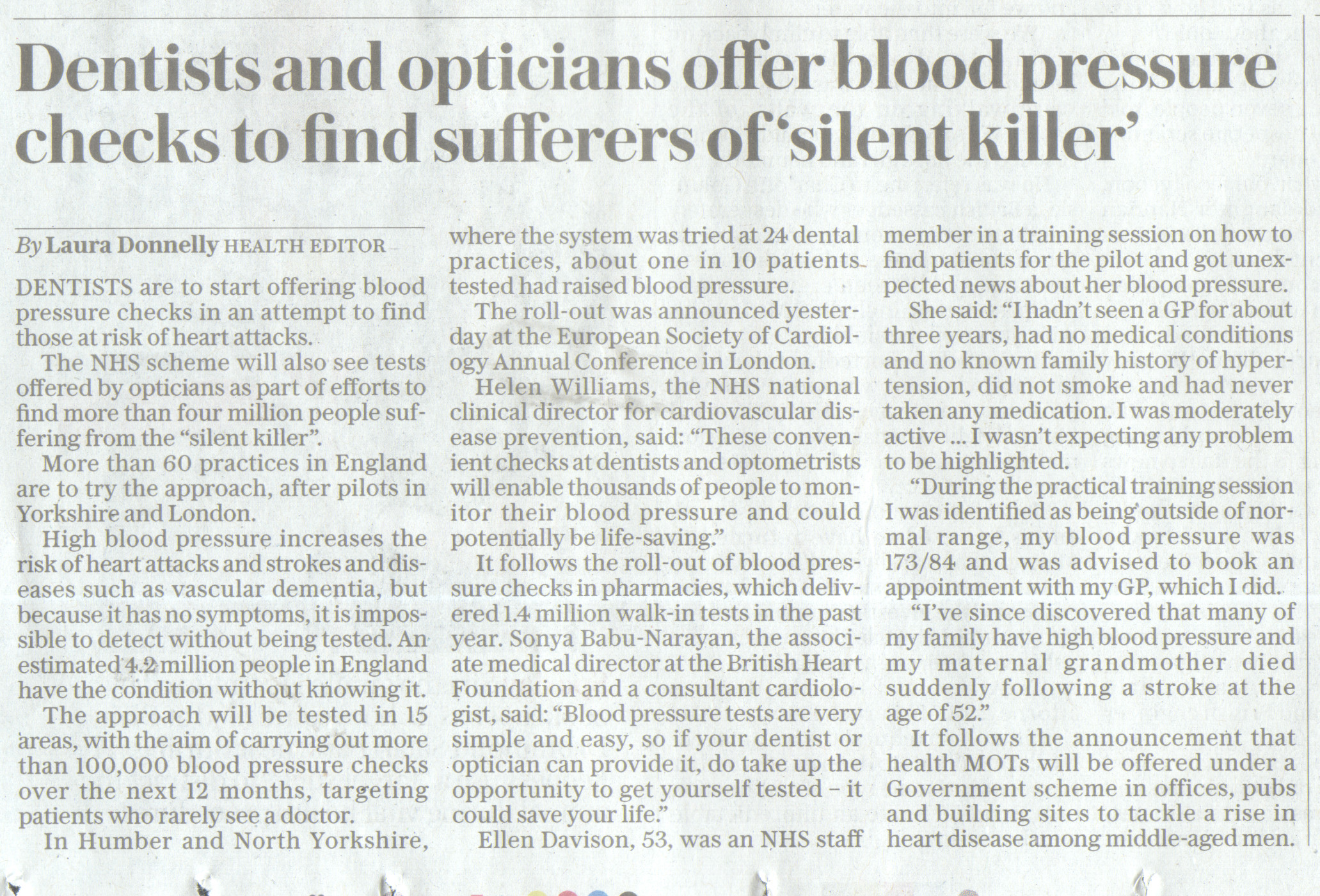 Dentists and opticians offer blood pressure checks to find sufferers of 'silent killer'

By Laura Donnelly HEALTH EDITOR

DENTISTS are to start offering blood pressure checks in an attempt to find those at risk of heart attacks.

The NHS scheme will also see tests offered by opticians as part of efforts to find more than four million people suffering from the "silent killer".

More than 60 practices in England are to try the approach, after pilots in Yorkshire and London.

High blood pressure increases the risk of heart attacks and strokes and diseases such as vascular dementia, but because it has no symptoms, it is impossible to detect without being tested. An estimated 4.2 million people in England have the condition without knowing it.

The approach will be tested in 15 areas, with the aim of carrying out more than 100,000 blood pressure checks over the next 12 months, targeting patients who rarely see a doctor.

In Humber and North Yorkshire, where the system was tried at 24 dental practices, about one in 10 patients tested had raised blood pressure.

The roll-out was announced yesterday at the European Society of Cardiology Annual Conference in London.

Helen Williams, the NHS national clinical director for cardiovascular disease prevention, said: "These convenient checks at dentists and optometrists will enable thousands of people to monitor their blood pressure and could potentially be life-saving."

It follows the roll-out of blood pressure checks in pharmacies, which delivered 1.4 million walk-in tests in the past year. Sonya Babu-Narayan, the associate medical director at the British Heart Foundation and a consultant cardiologist, said: "Blood pressure tests are very simple and easy, so if your dentist or optician can provide it, do take up the opportunity to get yourself tested – it could save your life."

Ellen Davison, 53, was an NHS staff member in a training session on how to find patients for the pilot and got unexpected news about her blood pressure.

She said: "I hadn't seen a GP for about three years, had no medical conditions and no known family history of hypertension, did not smoke and had never taken any medication. I was moderately active ... I wasn't expecting any problem to be highlighted.

"During the practical training session I was identified as being outside of normal range, my blood pressure was 173/84 and was advised to book an appointment with my GP, which I did.

"I've since discovered that many of my family have high blood pressure and my maternal grandmother died suddenly following a stroke at the age of 52."

It follows the announcement that health MOTs will be offered under a Government scheme in offices, pubs and building sites to tackle a rise in heart disease among middle-aged men.